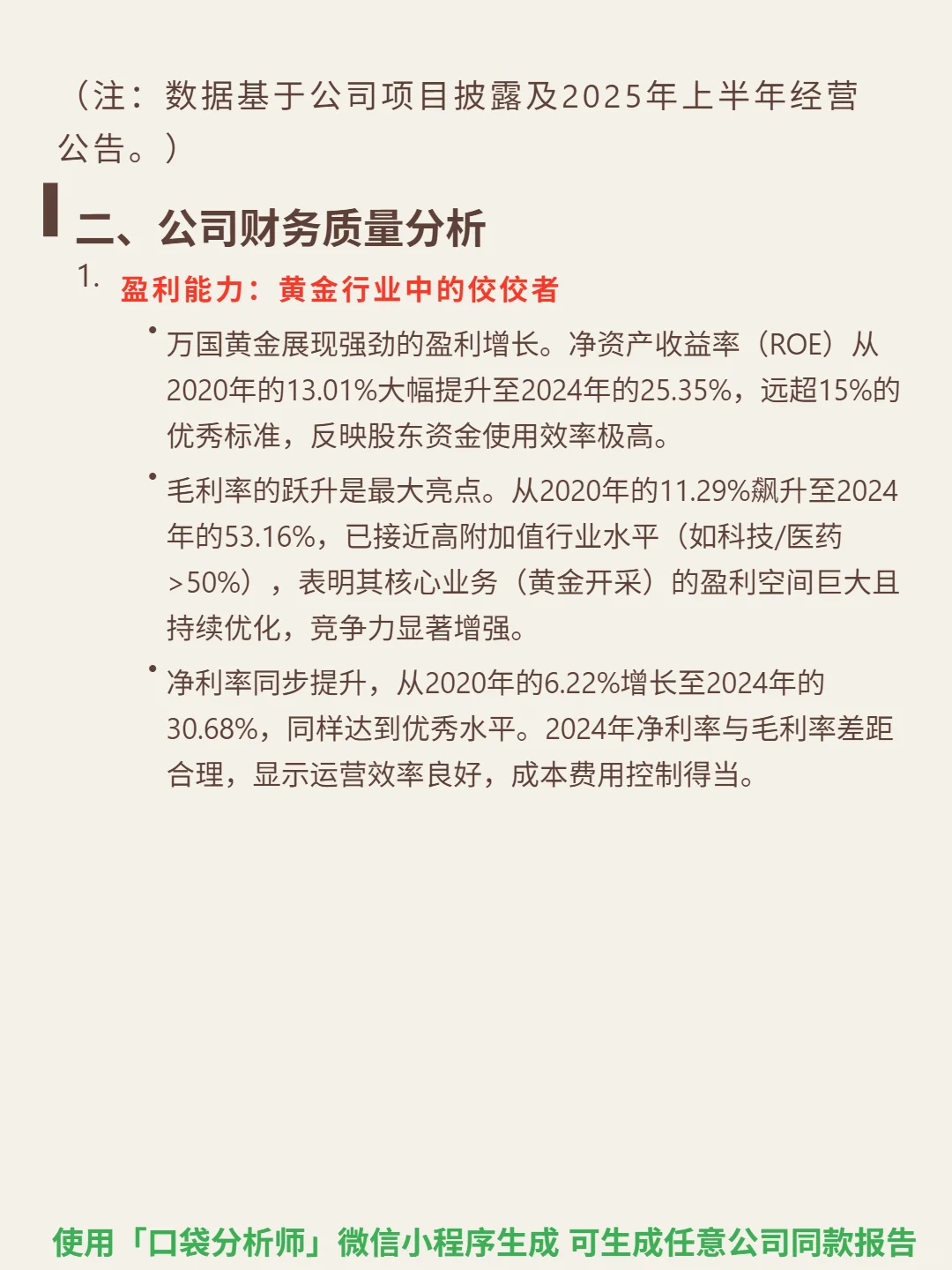 （注：数据基于公司项目披露及2025年上半年经营公告。）

二、公司财务质量分析

1. 盈利能力：黄金行业中的佼佼者

• 万国黄金展现强劲的盈利增长。净资产收益率（ROE）从2020年的13.01%大幅提升至2024年的25.35%，远超15%的优秀标准，反映股东资金使用效率极高。

• 毛利率的跃升是最大亮点。从2020年的11.29%飙升至2024年的53.16%，已接近高附加值行业水平（如科技/医药>50%），表明其核心业务（黄金开采）的盈利空间巨大且持续优化，竞争力显著增强。

• 净利率同步提升，从2020年的6.22%增长至2024年的30.68%，同样达到优秀水平。2024年净利率与毛利率差距合理，显示运营效率良好，成本费用控制得当。

使用「口袋分析师」微信小程序生成 可生成任意公司同款报告